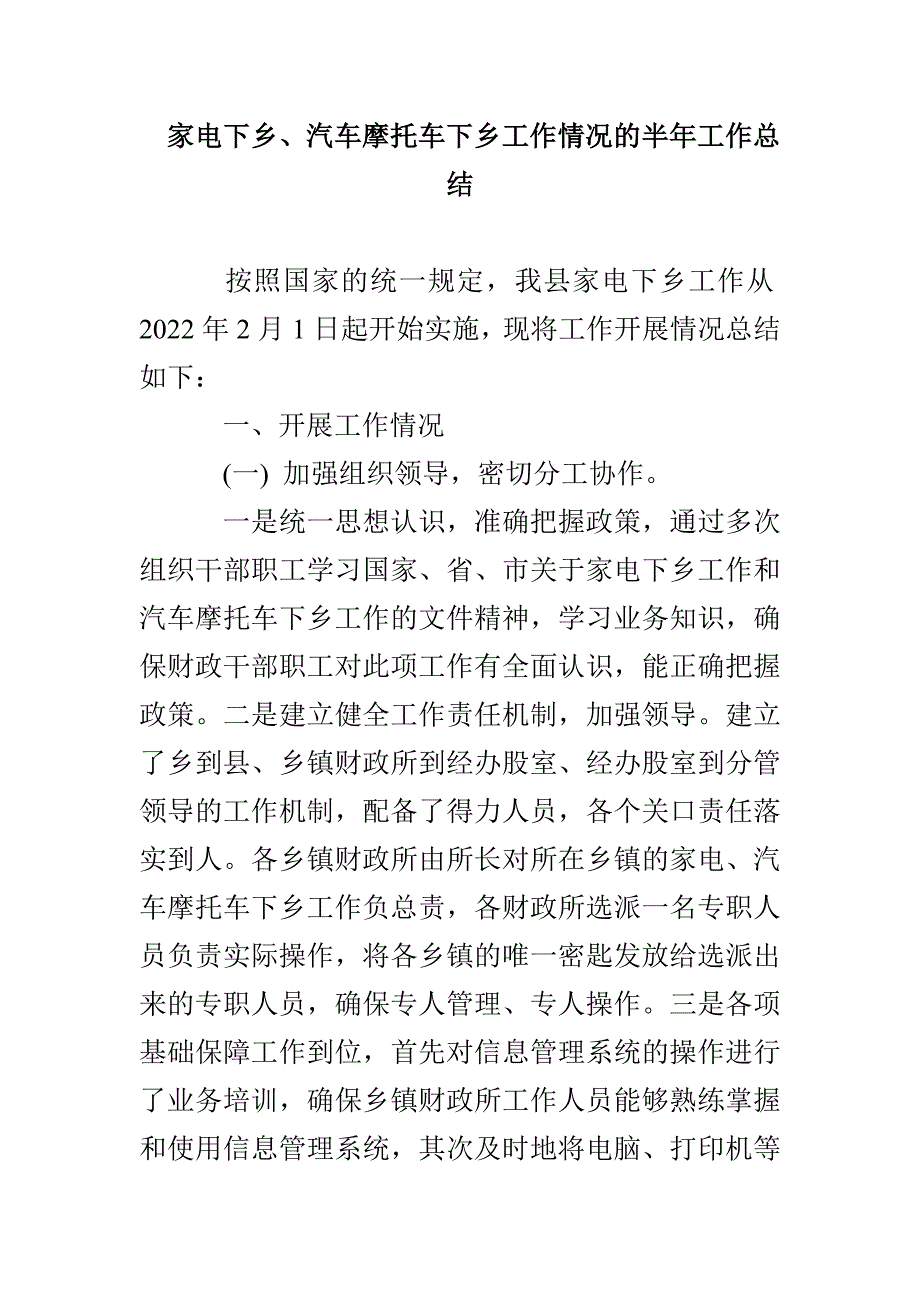 家电下乡、汽车摩托车下乡工作情况的半年工作总结

按照国家的统一规定，我县家电下乡工作从2022年2月1日起开始实施，现将工作开展情况总结如下：

一、开展工作情况

(一) 加强组织领导，密切分工协作。

一是统一思想认识，准确把握政策，通过多次组织干部职工学习国家、省、市关于家电下乡工作和汽车摩托车下乡工作的文件精神，学习业务知识，确保财政干部职工对此项工作有全面认识，能正确把握政策。二是建立健全工作责任机制，加强领导。建立了乡到县、乡镇财政所到经办股室、经办股室到分管领导的工作机制，配备了得力人员，各个关口责任落实到人。各乡镇财政所由所长对所在乡镇的家电、汽车摩托车下乡工作负总责，各财政所选派一名专职人员负责实际操作，将各乡镇的唯一密匙发放给选派出来的专职人员，确保专人管理、专人操作。三是各项基础保障工作到位，首先对信息管理系统的操作进行了业务培训，确保乡镇财政所工作人员能够熟练掌握和使用信息管理系统，其次及时地将电脑、打印机等